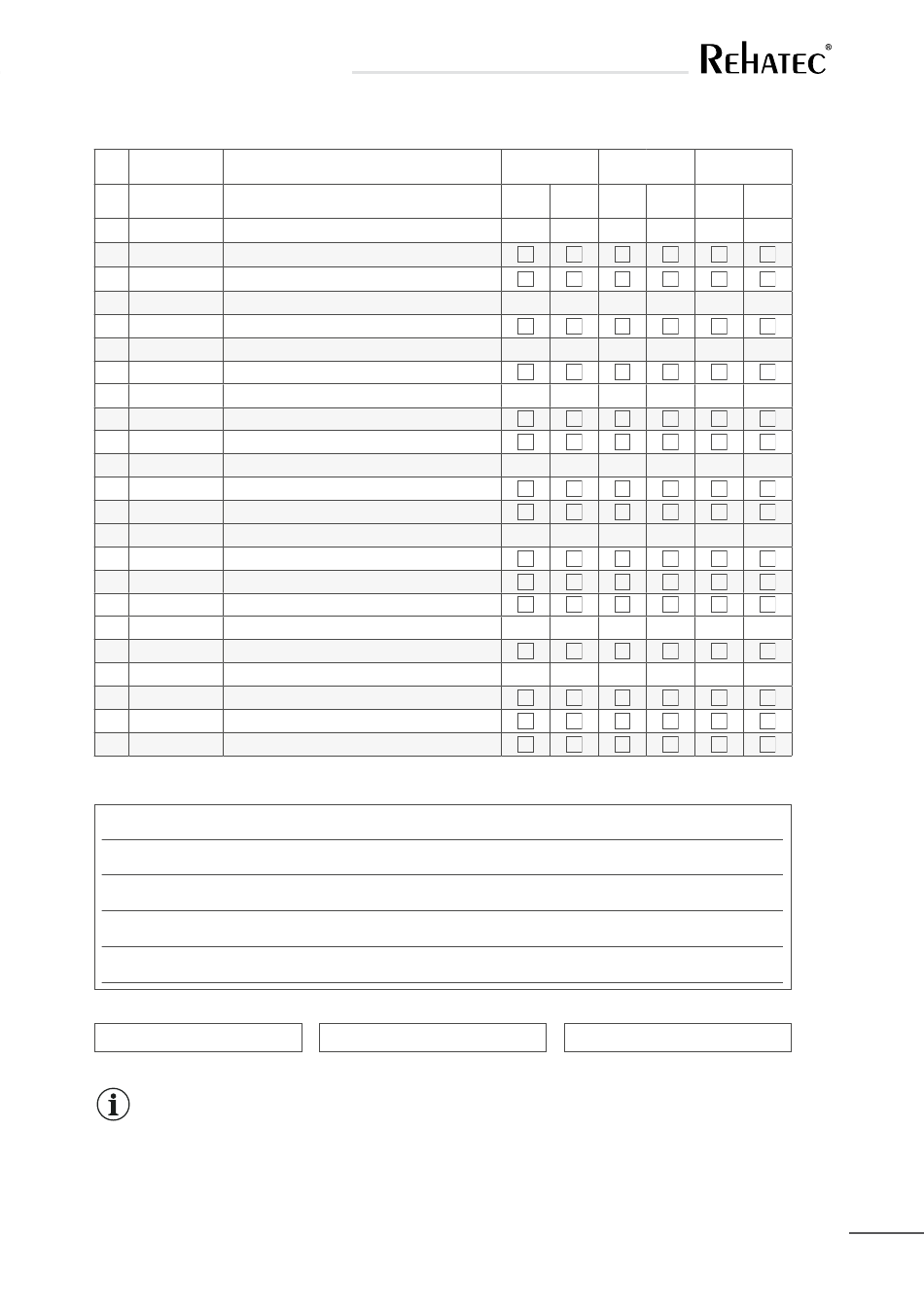 REHATEC®